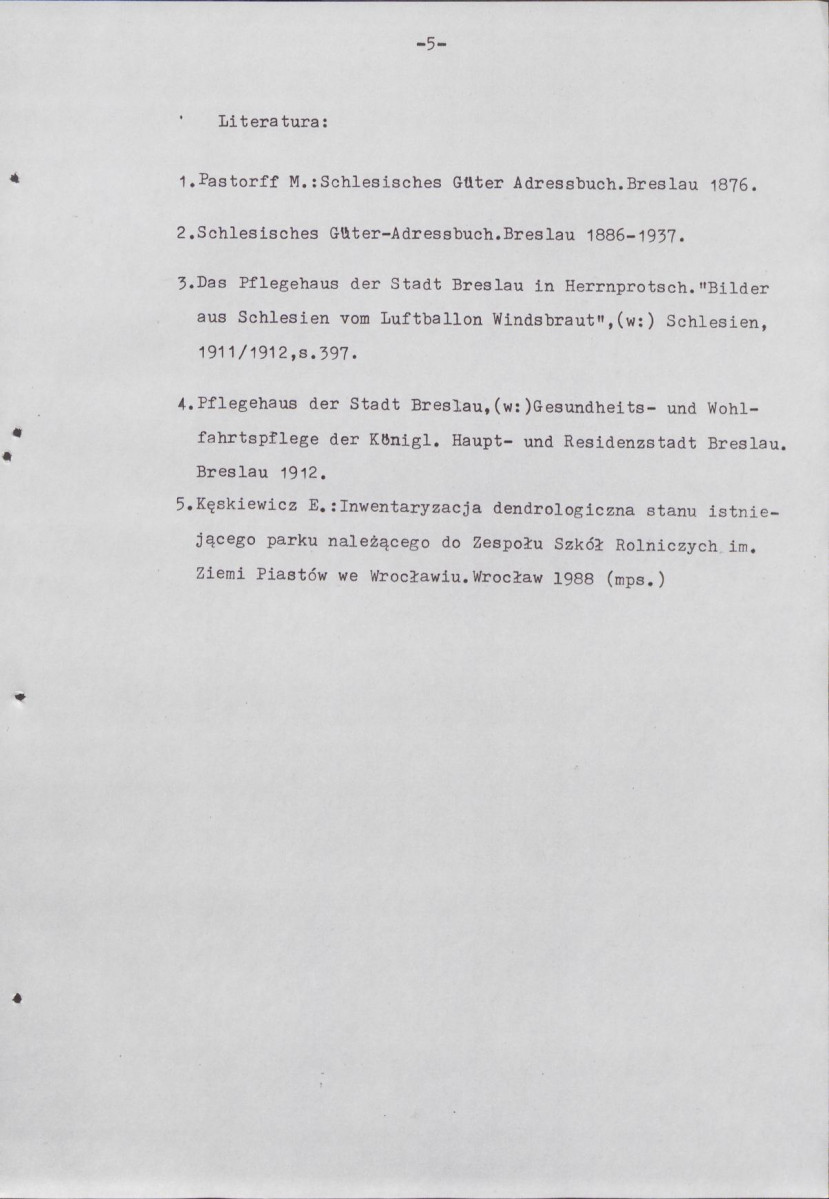 -5-

Literatura:

1.Pastorff M.:Schlesisches Güter Adressbuch.Breslau 1876.

2.Schlesisches Güter-Adressbuch.Breslau 1886-1937.

3.Das Pflegehaus der Stadt Breslau in Herrnprotsch."Bilder aus Schlesien vom Luftballon Windsbraut",(w:) Schlesien, 1911/1912,s.397.

4.Pflegehaus der Stadt Breslau,(w:)Gesundheits- und Wohlfahrtspflege der Königl. Haupt- und Residenzstadt Breslau. Breslau 1912.

5.Kęskiewicz E.:Inwentaryzacja dendrologiczna stanu istniejącego parku należącego do Zespołu Szkół Rolniczych im. Ziemi Piastów we Wrocławiu.Wrocław 1988 (mps.)